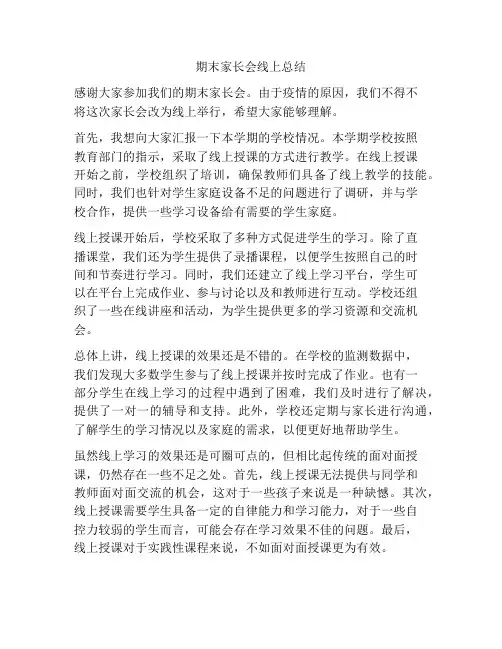 期末家长会线上总结

感谢大家参加我们的期末家长会。由于疫情的原因，我们不得不将这次家长会改为线上举行，希望大家能够理解。

首先，我想向大家汇报一下本学期的学校情况。本学期学校按照教育部门的指示，采取了线上授课的方式进行教学。在线上授课开始之前，学校组织了培训，确保教师们具备了线上教学的技能。同时，我们也针对学生家庭设备不足的问题进行了调研，并与学校合作，提供一些学习设备给有需要的学生家庭。

线上授课开始后，学校采取了多种方式促进学生的学习。除了直播课堂，我们还为学生提供了录播课程，以便学生按照自己的时间和节奏进行学习。同时，我们还建立了线上学习平台，学生可以在平台上完成作业、参与讨论以及和教师进行互动。学校还组织了一些在线讲座和活动，为学生提供更多的学习资源和交流机会。

总体上讲，线上授课的效果还是不错的。在学校的监测数据中，我们发现大多数学生参与了线上授课并按时完成了作业。也有一部分学生在线上学习的过程中遇到了困难，我们及时进行了解决，提供了一对一的辅导和支持。此外，学校还定期与家长进行沟通，了解学生的学习情况以及家庭的需求，以便更好地帮助学生。

虽然线上学习的效果还是可圈可点的，但相比起传统的面对面授课，仍然存在一些不足之处。首先，线上授课无法提供与同学和教师面对面交流的机会，这对于一些孩子来说是一种缺憾。其次，线上授课需要学生具备一定的自律能力和学习能力，对于一些自控力较弱的学生而言，可能会存在学习效果不佳的问题。最后，线上授课对于实践性课程来说，不如面对面授课更为有效。